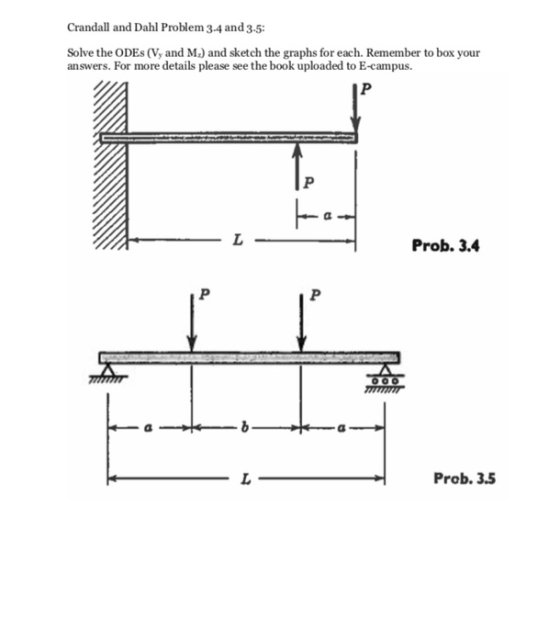 Crandall and Dahl Problem 3.4 and 3.5:

Solve the ODEs ($V_y$ and $M_z$) and sketch the graphs for each. Remember to box your answers. For more details please see the book uploaded to E-campus.

P

P

a

L

Prob. 3.4

P

P

a

b

a

L

Prob. 3.5